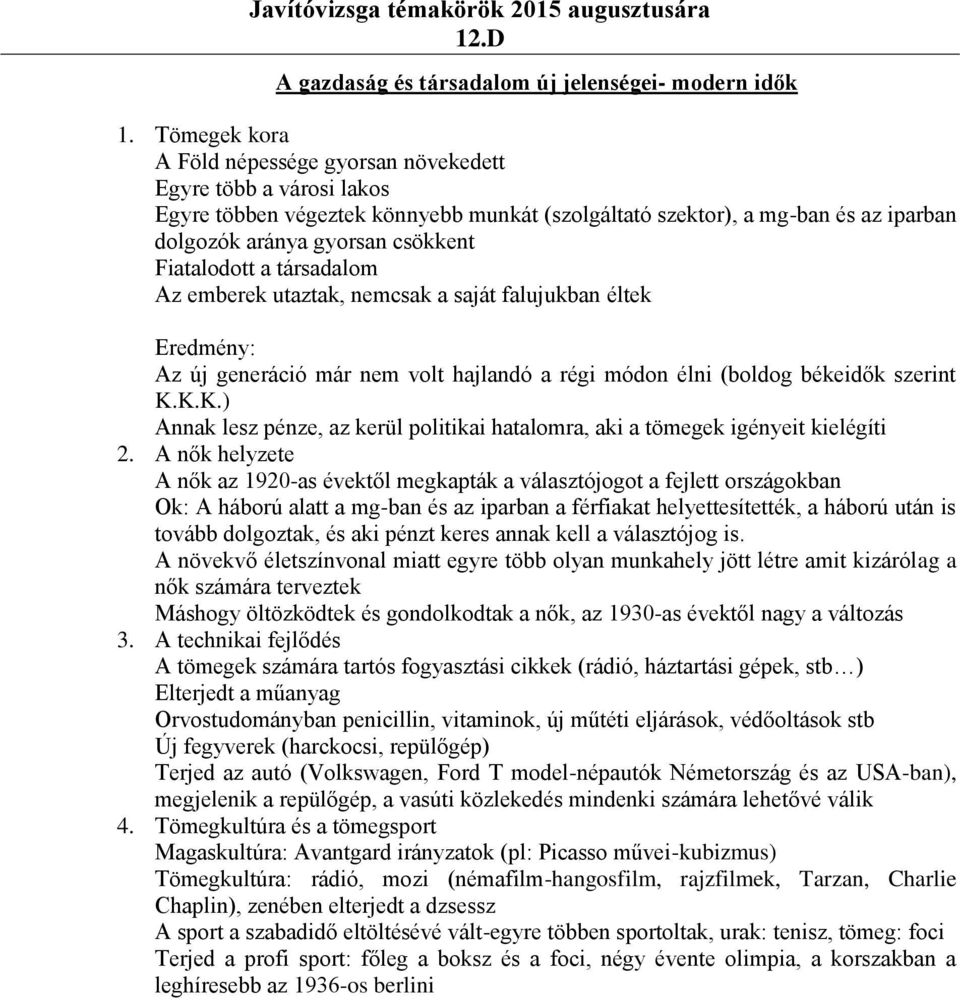 Javítóvizsga témakörök 2015 augusztusára
12.D

A gazdaság és társadalom új jelenségei- modern idők

1. Tömegek kora
A Föld népessége gyorsan növekedett
Egyre több a városi lakos
Egyre többen végeztek könnyebb munkát (szolgáltató szektor), a mg-ban és az iparban dolgozók aránya gyorsan csökkent
Fiatalodott a társadalom
Az emberek utaztak, nemcsak a saját falujukban éltek

Eredmény:
Az új generáció már nem volt hajlandó a régi módon élni (boldog békeidők szerint K.K.K.)
Annak lesz pénze, az kerül politikai hatalomra, aki a tömegek igényeit kielégíti
2. A nők helyzete
A nők az 1920-as évektől megkapták a választójogot a fejlett országokban
Ok: A háború alatt a mg-ban és az iparban a férfiakat helyettesítették, a háború után is tovább dolgoztak, és aki pénzt keres annak kell a választójog is.
A növekvő életszínvonal miatt egyre több olyan munkahely jött létre amit kizárólag a nők számára terveztek
Máshogy öltözködtek és gondolkodtak a nők, az 1930-as évektől nagy a változás
3. A technikai fejlődés
A tömegek számára tartós fogyasztási cikkek (rádió, háztartási gépek, stb…)
Elterjedt a műanyag
Orvostudományban penicillin, vitaminok, új műtéti eljárások, védőoltások stb
Új fegyverek (harckocsi, repülőgép)
Terjed az autó (Volkswagen, Ford T model-népautók Németország és az USA-ban), megjelenik a repülőgép, a vasúti közlekedés mindenki számára lehetővé válik
4. Tömegkultúra és a tömegsport
Magaskultúra: Avantgard irányzatok (pl: Picasso művei-kubizmus)
Tömegkultúra: rádió, mozi (némafilm-hangosfilm, rajzfilmek, Tarzan, Charlie Chaplin), zenében elterjedt a dzsessz
A sport a szabadidő eltöltésévé vált-egyre többen sportoltak, urak: tenisz, tömeg: foci
Terjed a profi sport: főleg a boksz és a foci, négy évente olimpia, a korszakban a leghíresebb az 1936-os berlini